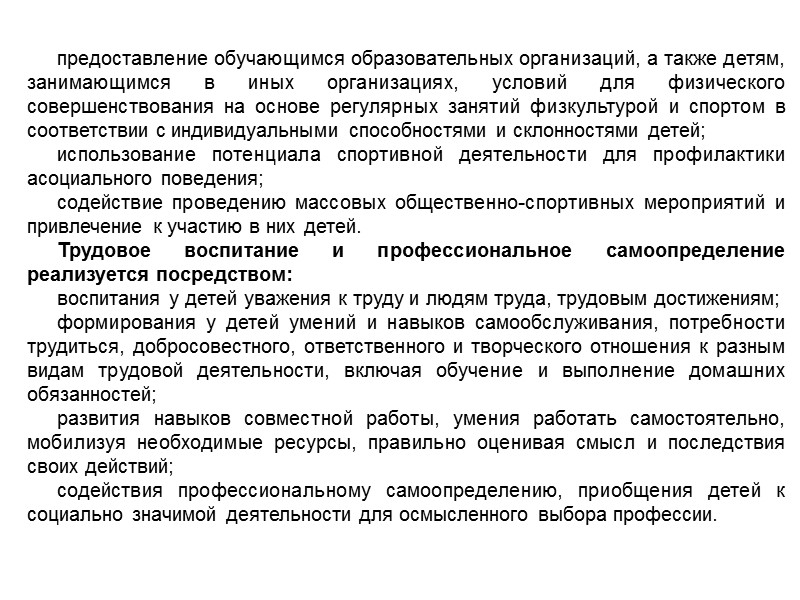 предоставление обучающимся образовательных организаций, а также детям, занимающимся в иных организациях, условий для физического совершенствования на основе регулярных занятий физкультурой и спортом в соответствии с индивидуальными способностями и склонностями детей;

использование потенциала спортивной деятельности для профилактики асоциального поведения;

содействие проведению массовых общественно-спортивных мероприятий и привлечение к участию в них детей.

Трудовое воспитание и профессиональное самоопределение реализуется посредством:

воспитания у детей уважения к труду и людям труда, трудовым достижениям;

формирования у детей умений и навыков самообслуживания, потребности трудиться, добросовестного, ответственного и творческого отношения к разным видам трудовой деятельности, включая обучение и выполнение домашних обязанностей;

развития навыков совместной работы, умения работать самостоятельно, мобилизуя необходимые ресурсы, правильно оценивая смысл и последствия своих действий;

содействия профессиональному самоопределению, приобщения детей к социально значимой деятельности для осмысленного выбора профессии.